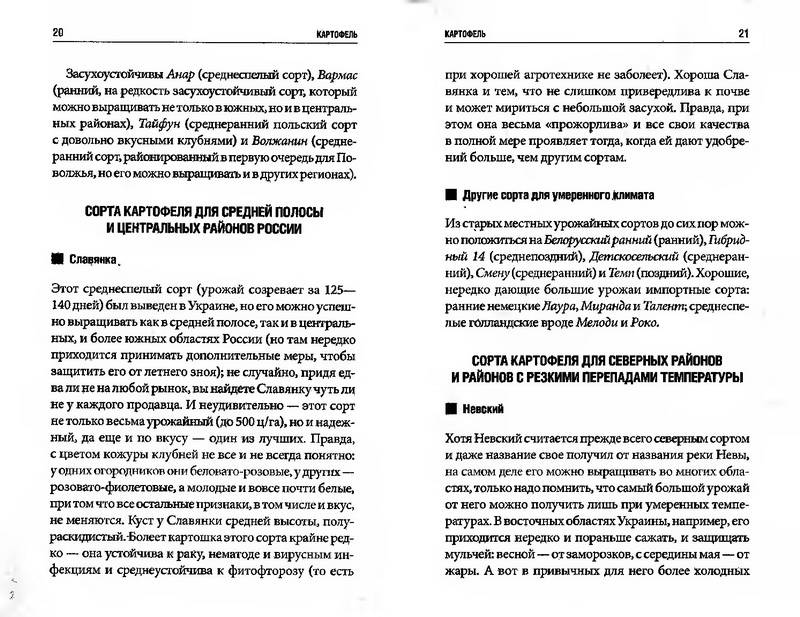 20 КАРТОФЕЛЬ

Засухоустойчивы Анар (среднеспелый сорт), Вармас (ранний, на редкость засухоустойчивый сорт, который можно выращивать не только в южных, но и в центральных районах), Тайфун (среднеранний польский сорт с довольно вкусными клубнями) и Волжанин (среднеранний сорт, районированный в первую очередь для Поволжья, но его можно выращивать и в других регионах).

СОРТА КАРТОФЕЛЯ ДЛЯ СРЕДНЕЙ ПОЛОСЫ И ЦЕНТРАЛЬНЫХ РАЙОНОВ РОССИИ

Славянка

Этот среднеспелый сорт (урожай созревает за 125—140 дней) был выведен в Украине, но его можно успешно выращивать как в средней полосе, так и в центральных, и более южных областях России (но там нередко приходится принимать дополнительные меры, чтобы защитить его от летнего зноя); не случайно, придя едва ли не на любой рынок, вы найдете Славянку чуть ли не у каждого продавца. И неудивительно — этот сорт не только весьма урожайный (до 500 ц/га), но и надежный, да еще и по вкусу — один из лучших. Правда, с цветом кожуры клубней не все и не всегда понятно: у одних огородников они беловато-розовые, у других — розовато-фиолетовые, а молодые и вовсе почти белые, при том что все остальные признаки, в том числе и вкус, не меняются. Куст у Славянки средней высоты, полураскидистый. Болеет картошка этого сорта крайне редко — она устойчива к раку, нематоде и вирусным инфекциям и среднеустойчива к фитофторозу (то есть

КАРТОФЕЛЬ 21

при хорошей агротехнике не заболеет). Хороша Славянка и тем, что не слишком привередлива к почве и может мириться с небольшой засухой. Правда, при этом она весьма «прожорлива» и все свои качества в полной мере проявляет тогда, когда ей дают удобрений больше, чем другим сортам.

Другие сорта для умеренного климата

Из старых местных урожайных сортов до сих пор можно положиться на Белорусский ранний (ранний), Гибридный 14 (среднепоздний), Детскосельский (среднеранний), Смену (среднеранний) и Темп (поздний). Хорошие, нередко дающие большие урожаи импортные сорта: ранние немецкие Лаура, Миранда и Талент; среднеспелые голландские вроде Мелоди и Роко.

СОРТА КАРТОФЕЛЯ ДЛЯ СЕВЕРНЫХ РАЙОНОВ И РАЙОНОВ С РЕЗКИМИ ПЕРЕПАДАМИ ТЕМПЕРАТУРЫ

Невский

Хотя Невский считается прежде всего северным сортом и даже название свое получил от названия реки Невы, на самом деле его можно выращивать во многих областях, только надо помнить, что самый большой урожай от него можно получить лишь при умеренных температурах. В восточных областях Украины, например, его приходится нередко и пораньше сажать, и защищать мульчей: весной — от заморозков, с середины мая — от жары. А вот в привычных для него более холодных